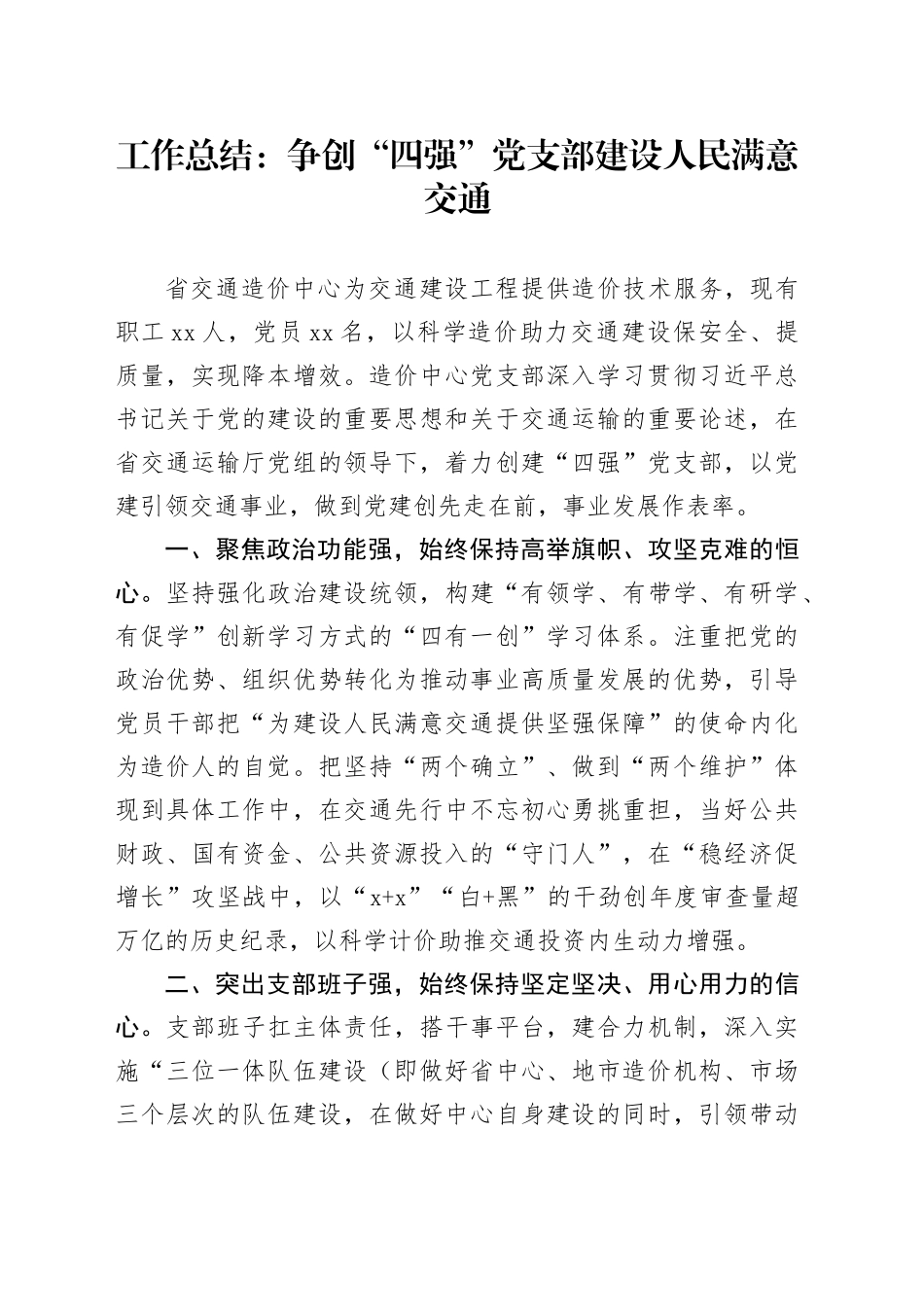 工作总结：争创“四强”党支部建设人民满意交通

省交通造价中心为交通建设工程提供造价技术服务，现有职工 xx 人，党员 xx 名，以科学造价助力交通建设保安全、提质量，实现降本增效。造价中心党支部深入学习贯彻习近平总书记关于党的建设的重要思想和关于交通运输的重要论述，在省交通运输厅党组的领导下，着力创建“四强”党支部，以党建引领交通事业，做到党建创先走在前，事业发展作表率。

一、聚焦政治功能强，始终保持高举旗帜、攻坚克难的恒心。坚持强化政治建设统领，构建“有领学、有带学、有研学、有促学”创新学习方式的“四有一创”学习体系。注重把党的政治优势、组织优势转化为推动事业高质量发展的优势，引导党员干部把“为建设人民满意交通提供坚强保障”的使命内化为造价人的自觉。把坚持“两个确立”、做到“两个维护”体现到具体工作中，在交通先行中不忘初心勇挑重担，当好公共财政、国有资金、公共资源投入的“守门人”，在“稳经济促增长”攻坚战中，以“x+x”“白+黑”的干劲创年度审查量超万亿的历史纪录，以科学计价助推交通投资内生动力增强。

二、突出支部班子强，始终保持坚定坚决、用心用力的信心。支部班子扛主体责任，搭干事平台，建合力机制，深入实施“三位一体队伍建设（即做好省中心、地市造价机构、市场三个层次的队伍建设，在做好中心自身建设的同时，引领带动